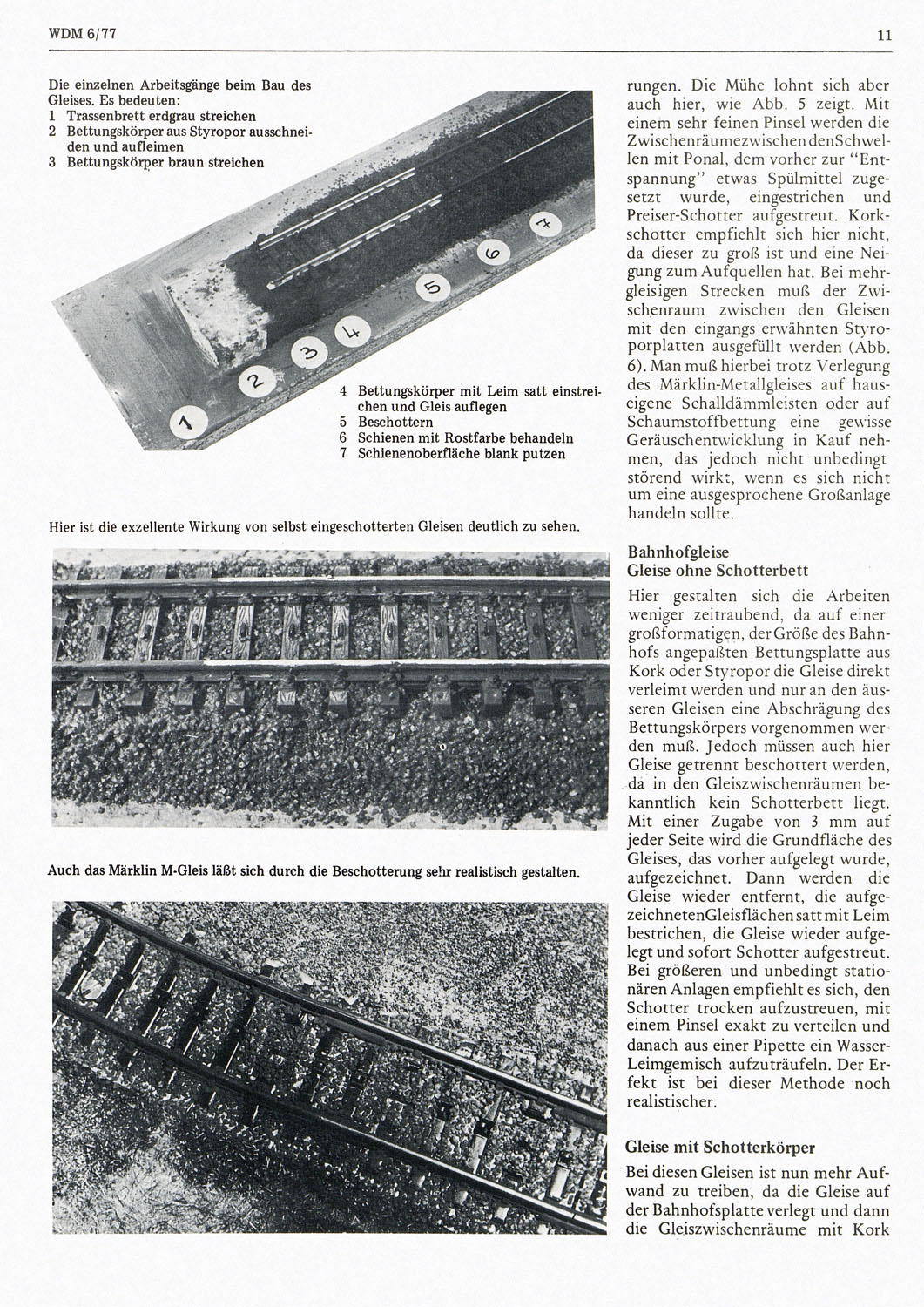 WDM 6/77

11

Die einzelnen Arbeitsgänge beim Bau des Gleises. Es bedeuten:
1 Trassenbrett erdgrau streichen
2 Bettungskörper aus Styropor ausschneiden und aufleimen
3 Bettungskörper braun streichen

1 2 3 4 5 6 7

4 Bettungskörper mit Leim satt einstreichen und Gleis auflegen
5 Beschottern
6 Schienen mit Rostfarbe behandeln
7 Schienenoberfläche blank putzen

Hier ist die exzellente Wirkung von selbst eingeschotterten Gleisen deutlich zu sehen.

Auch das Märklin M-Gleis läßt sich durch die Beschotterung sehr realistisch gestalten.

rungen. Die Mühe lohnt sich aber auch hier, wie Abb. 5 zeigt. Mit einem sehr feinen Pinsel werden die Zwischenräumezwischen denSchwellen mit Ponal, dem vorher zur "Entspannung" etwas Spülmittel zugesetzt wurde, eingestrichen und Preiser-Schotter aufgestreut. Korkschotter empfiehlt sich hier nicht, da dieser zu groß ist und eine Neigung zum Aufquellen hat. Bei mehrgleisigen Strecken muß der Zwischenraum zwischen den Gleisen mit den eingangs erwähnten Styroporplatten ausgefüllt werden (Abb. 6). Man muß hierbei trotz Verlegung des Märklin-Metallgleises auf hauseigene Schalldämmleisten oder auf Schaumstoffbettung eine gewisse Geräuschentwicklung in Kauf nehmen, das jedoch nicht unbedingt störend wirkt, wenn es sich nicht um eine ausgesprochene Großanlage handeln sollte.

Bahnhofgleise
Gleise ohne Schotterbett

Hier gestalten sich die Arbeiten weniger zeitraubend, da auf einer großformatigen, der Größe des Bahnhofs angepaßten Bettungsplatte aus Kork oder Styropor die Gleise direkt verleimt werden und nur an den äusseren Gleisen eine Abschrägung des Bettungskörpers vorgenommen werden muß. Jedoch müssen auch hier Gleise getrennt beschottert werden, da in den Gleiszwischenräumen bekanntlich kein Schotterbett liegt. Mit einer Zugabe von 3 mm auf jeder Seite wird die Grundfläche des Gleises, das vorher aufgelegt wurde, aufgezeichnet. Dann werden die Gleise wieder entfernt, die aufgezeichnetenGleisflächen satt mit Leim bestrichen, die Gleise wieder aufgelegt und sofort Schotter aufgestreut. Bei größeren und unbedingt stationären Anlagen empfiehlt es sich, den Schotter trocken aufzustreuen, mit einem Pinsel exakt zu verteilen und danach aus einer Pipette ein Wasser-Leimgemisch aufzuträufeln. Der Erfekt ist bei dieser Methode noch realistischer.

Gleise mit Schotterkörper

Bei diesen Gleisen ist nun mehr Aufwand zu treiben, da die Gleise auf der Bahnhofsplatte verlegt und dann die Gleiszwischenräume mit Kork